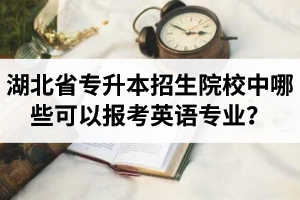 湖北省专升本招生院校中哪些可以报考英语专业？